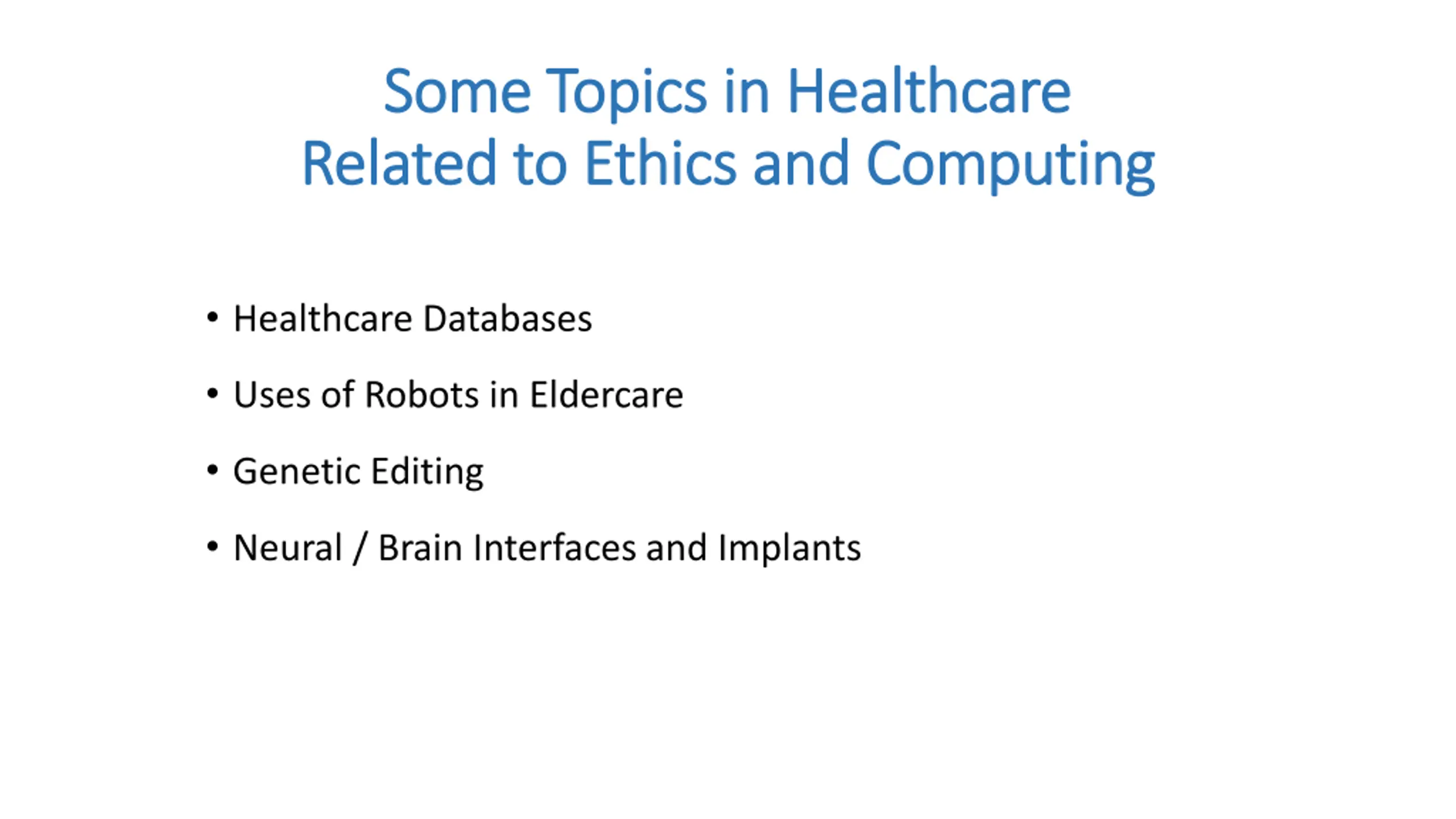 Some Topics in Healthcare
Related to Ethics and Computing

• Healthcare Databases

• Uses of Robots in Eldercare

• Genetic Editing

• Neural / Brain Interfaces and Implants